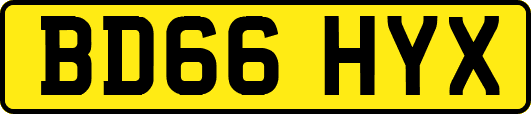 BD66 HYX